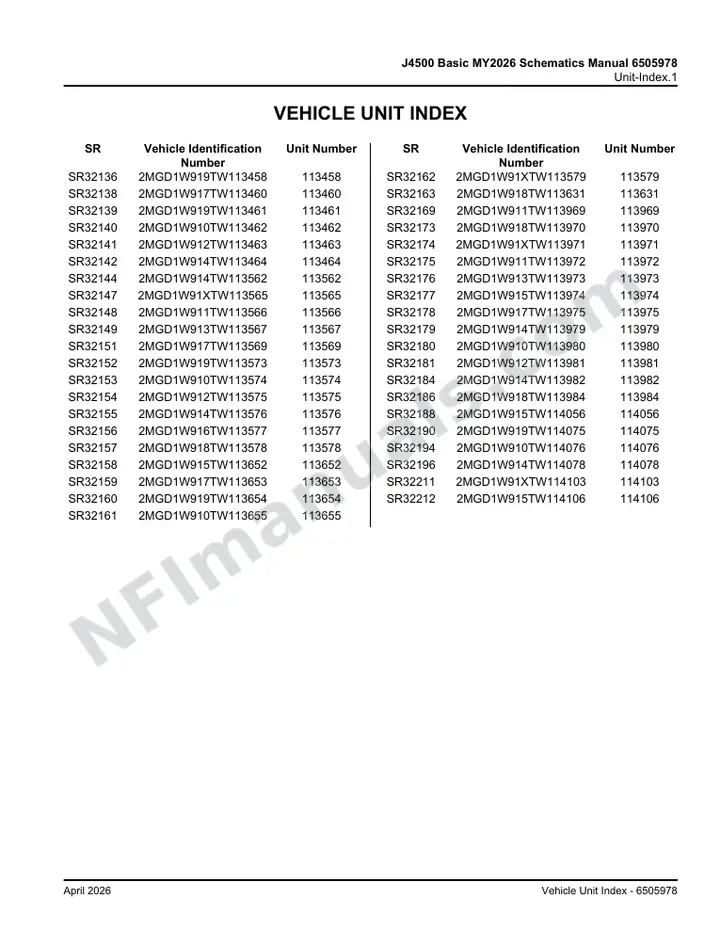 J4500 Basic MY2026 Schematics Manual 6505978
Unit-Index.1

VEHICLE UNIT INDEX

| SR | Vehicle Identification Number | Unit Number |
|---|---|---|
| SR32136 | 2MGD1W919TW113458 | 113458 |
| SR32138 | 2MGD1W917TW113460 | 113460 |
| SR32139 | 2MGD1W919TW113461 | 113461 |
| SR32140 | 2MGD1W910TW113462 | 113462 |
| SR32141 | 2MGD1W912TW113463 | 113463 |
| SR32142 | 2MGD1W914TW113464 | 113464 |
| SR32144 | 2MGD1W914TW113562 | 113562 |
| SR32147 | 2MGD1W91XTW113565 | 113565 |
| SR32148 | 2MGD1W911TW113566 | 113566 |
| SR32149 | 2MGD1W913TW113567 | 113567 |
| SR32151 | 2MGD1W917TW113569 | 113569 |
| SR32152 | 2MGD1W919TW113573 | 113573 |
| SR32153 | 2MGD1W910TW113574 | 113574 |
| SR32154 | 2MGD1W912TW113575 | 113575 |
| SR32155 | 2MGD1W914TW113576 | 113576 |
| SR32156 | 2MGD1W916TW113577 | 113577 |
| SR32157 | 2MGD1W918TW113578 | 113578 |
| SR32158 | 2MGD1W915TW113652 | 113652 |
| SR32159 | 2MGD1W917TW113653 | 113653 |
| SR32160 | 2MGD1W919TW113654 | 113654 |
| SR32161 | 2MGD1W910TW113655 | 113655 |

| SR | Vehicle Identification Number | Unit Number |
|---|---|---|
| SR32162 | 2MGD1W91XTW113579 | 113579 |
| SR32163 | 2MGD1W918TW113631 | 113631 |
| SR32169 | 2MGD1W911TW113969 | 113969 |
| SR32173 | 2MGD1W918TW113970 | 113970 |
| SR32174 | 2MGD1W91XTW113971 | 113971 |
| SR32175 | 2MGD1W911TW113972 | 113972 |
| SR32176 | 2MGD1W913TW113973 | 113973 |
| SR32177 | 2MGD1W915TW113974 | 113974 |
| SR32178 | 2MGD1W917TW113975 | 113975 |
| SR32179 | 2MGD1W914TW113979 | 113979 |
| SR32180 | 2MGD1W910TW113980 | 113980 |
| SR32181 | 2MGD1W912TW113981 | 113981 |
| SR32184 | 2MGD1W914TW113982 | 113982 |
| SR32186 | 2MGD1W918TW113984 | 113984 |
| SR32188 | 2MGD1W915TW114056 | 114056 |
| SR32190 | 2MGD1W919TW114075 | 114075 |
| SR32194 | 2MGD1W910TW114076 | 114076 |
| SR32196 | 2MGD1W914TW114078 | 114078 |
| SR32211 | 2MGD1W91XTW114103 | 114103 |
| SR32212 | 2MGD1W915TW114106 | 114106 |

April 2026
Vehicle Unit Index - 6505978

NFImanuals.com